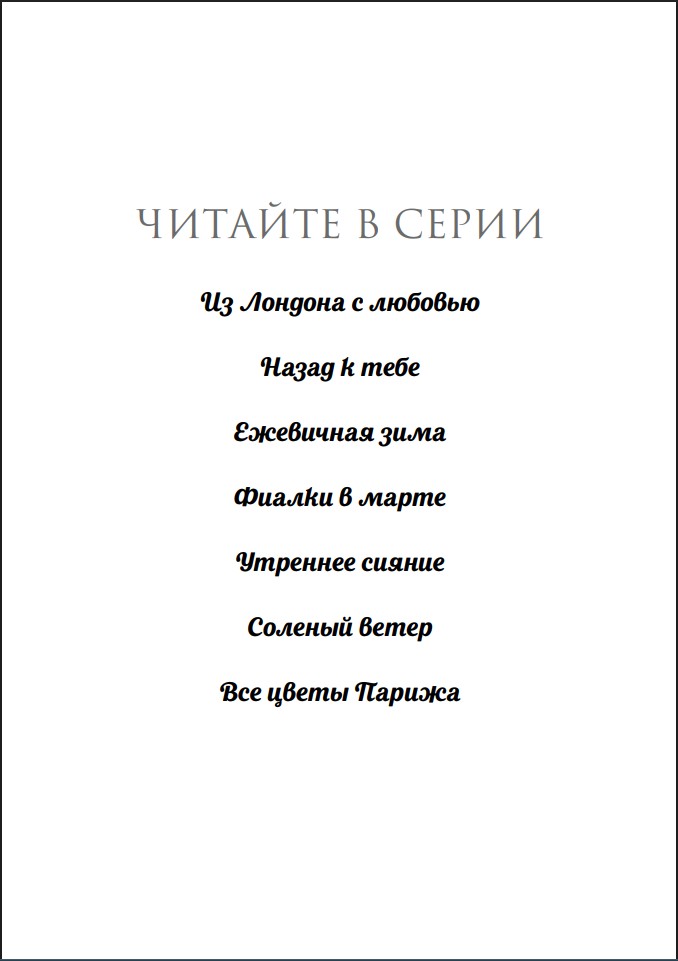 ЧИТАЙТЕ В СЕРИИ

Из Лондона с любовью

Назад к тебе

Ежевичная зима

Фиалки в марте

Утреннее сияние

Соленый ветер

Все цветы Парижа